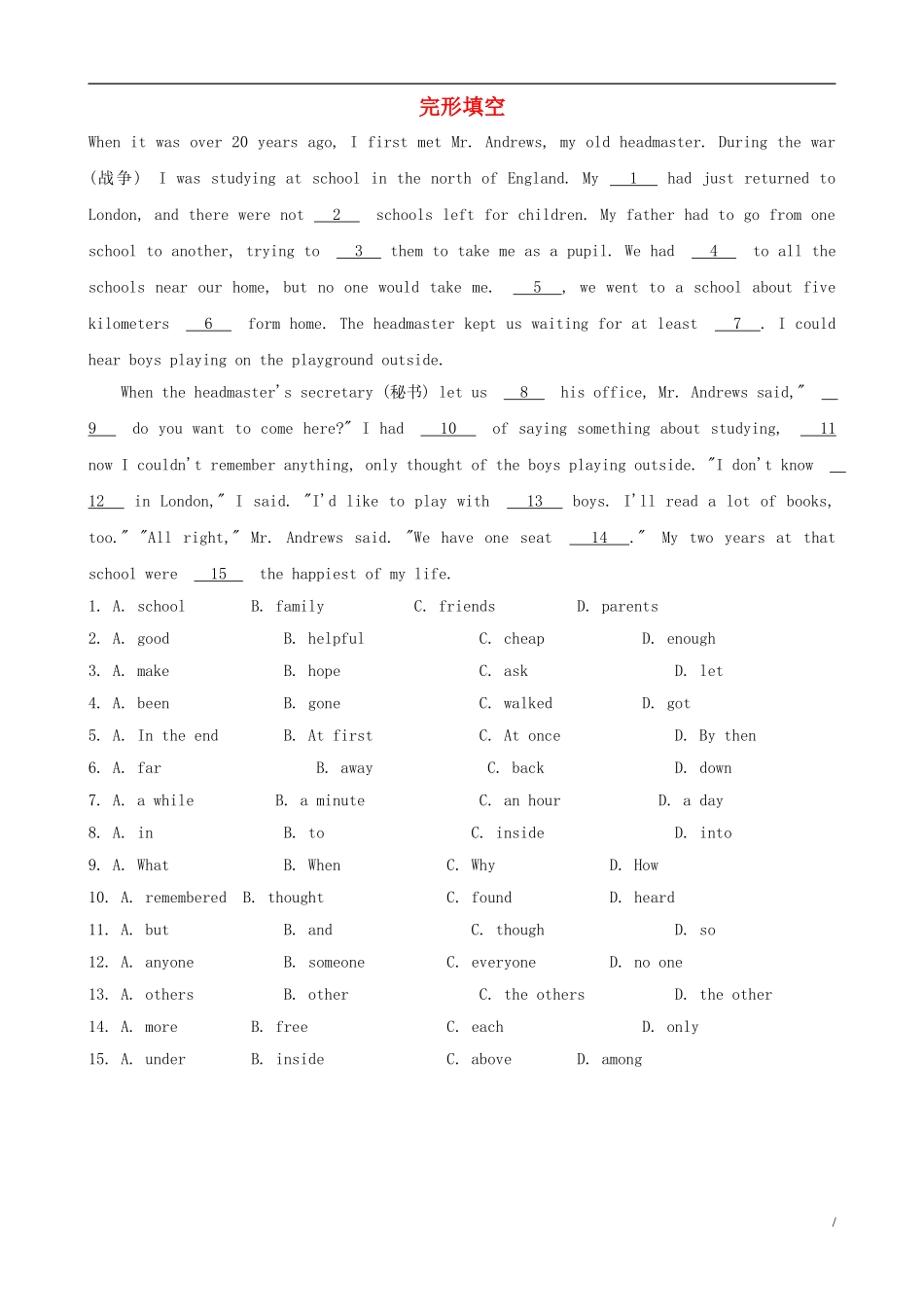 完形填空

When it was over 20 years ago, I first met Mr. Andrews, my old headmaster. During the war (战争) I was studying at school in the north of England. My __1__ had just returned to London, and there were not __2__ schools left for children. My father had to go from one school to another, trying to __3__ them to take me as a pupil. We had __4__ to all the schools near our home, but no one would take me. __5__, we went to a school about five kilometers __6__ form home. The headmaster kept us waiting for at least __7__. I could hear boys playing on the playground outside.

When the headmaster's secretary (秘书) let us __8__ his office, Mr. Andrews said," __9__ do you want to come here?" I had __10__ of saying something about studying, __11__ now I couldn't remember anything, only thought of the boys playing outside. "I don't know __12__ in London," I said. "I'd like to play with __13__ boys. I'll read a lot of books, too." "All right," Mr. Andrews said. "We have one seat __14__." My two years at that school were __15__ the happiest of my life.

1. A. school B. family C. friends D. parents
2. A. good B. helpful C. cheap D. enough
3. A. make B. hope C. ask D. let
4. A. been B. gone C. walked D. got
5. A. In the end B. At first C. At once D. By then
6. A. far B. away C. back D. down
7. A. a while B. a minute C. an hour D. a day
8. A. in B. to C. inside D. into
9. A. What B. When C. Why D. How
10. A. remembered B. thought C. found D. heard
11. A. but B. and C. though D. so
12. A. anyone B. someone C. everyone D. no one
13. A. others B. other C. the others D. the other
14. A. more B. free C. each D. only
15. A. under B. inside C. above D. among

/